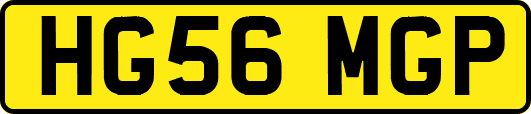 HG56 MGP